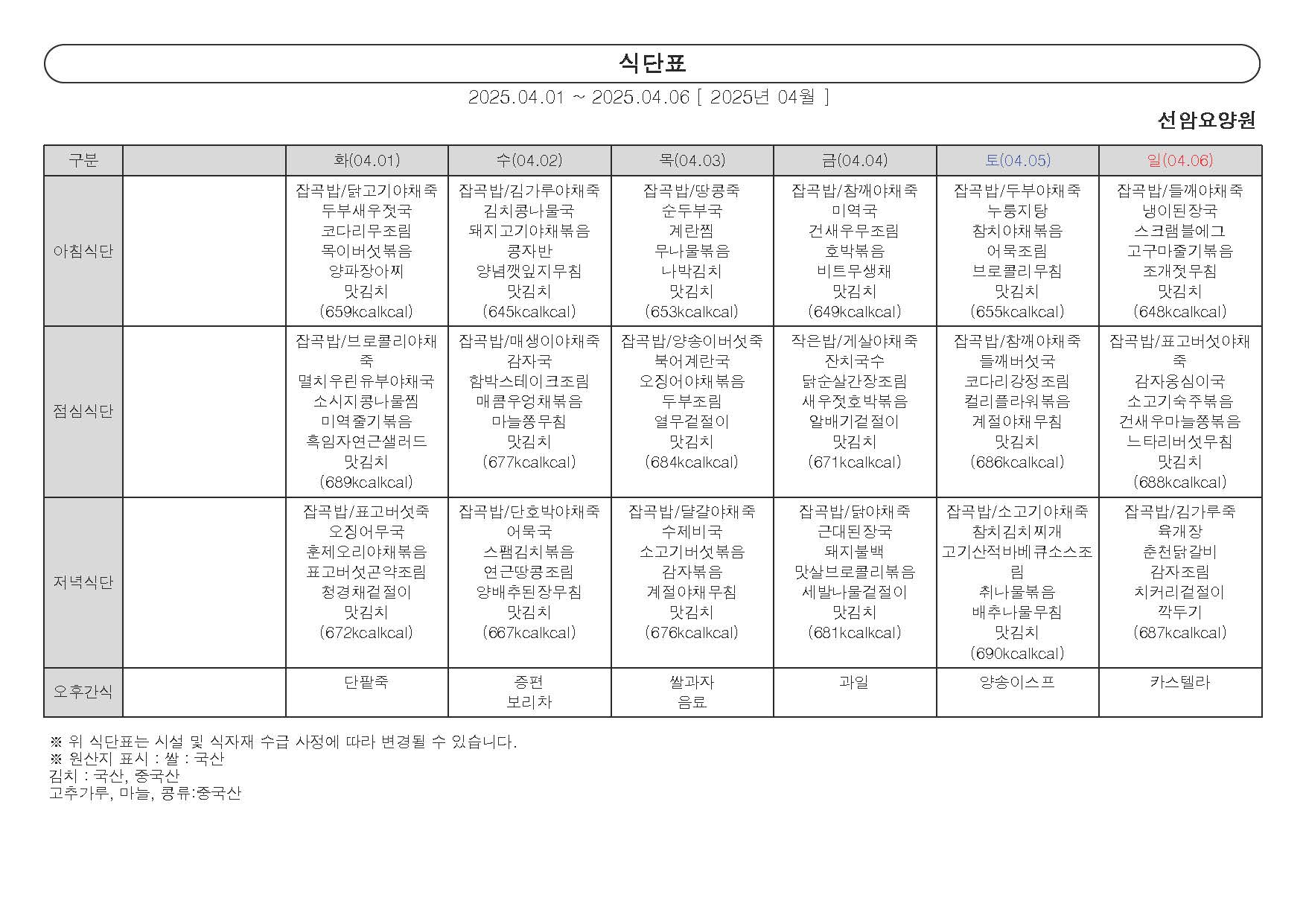 식단표

2025.04.01 ~ 2025.04.06 [ 2025년 04월 ]

선암요양원

| 구분 | | 화(04.01) | 수(04.02) | 목(04.03) | 금(04.04) | 토(04.05) | 일(04.06) |
|---|---|---|---|---|---|---|---|
| 아침식단 | | 잡곡밥/닭고기야채죽 두부새우젓국 코다리무조림 목이버섯볶음 양파장아찌 맛김치 (659kcalkcal) | 잡곡밥/김가루야채죽 김치콩나물국 돼지고기야채볶음 콩자반 양념깻잎지무침 맛김치 (645kcalkcal) | 잡곡밥/땅콩죽 순두부국 계란찜 무나물볶음 나박김치 맛김치 (653kcalkcal) | 잡곡밥/참깨야채죽 미역국 건새우무조림 호박볶음 비트무생채 맛김치 (649kcalkcal) | 잡곡밥/두부야채죽 누룽지탕 참치야채볶음 어묵조림 브로콜리무침 맛김치 (655kcalkcal) | 잡곡밥/들깨야채죽 냉이된장국 스크램블에그 고구마줄기볶음 조개젓무침 맛김치 (648kcalkcal) |
| 점심식단 | | 잡곡밥/브로콜리야채죽 멸치우린유부야채국 소시지콩나물찜 미역줄기볶음 흑임자연근샐러드 맛김치 (689kcalkcal) | 잡곡밥/매생이야채죽 감자국 함박스테이크조림 매콤우엉채볶음 마늘쫑무침 맛김치 (677kcalkcal) | 잡곡밥/양송이버섯죽 북어계란국 오징어야채볶음 두부조림 열무겉절이 맛김치 (684kcalkcal) | 작은밥/게살야채죽 잔치국수 닭순살간장조림 새우젓호박볶음 알배기겉절이 맛김치 (671kcalkcal) | 잡곡밥/참깨야채죽 들깨버섯국 코다리강정조림 컬리플라워볶음 계절야채무침 맛김치 (686kcalkcal) | 잡곡밥/표고버섯야채죽 감자옹심이국 소고기숙주볶음 건새우마늘쫑볶음 느타리버섯무침 맛김치 (688kcalkcal) |
| 저녁식단 | | 잡곡밥/표고버섯죽 오징어무국 훈제오리야채볶음 표고버섯곤약조림 청경채겉절이 맛김치 (672kcalkcal) | 잡곡밥/단호박야채죽 어묵국 스팸김치볶음 연근땅콩조림 양배추된장무침 맛김치 (667kcalkcal) | 잡곡밥/달걀야채죽 수제비국 소고기버섯볶음 감자볶음 계절야채무침 맛김치 (676kcalkcal) | 잡곡밥/닭야채죽 근대된장국 돼지불백 맛살브로콜리볶음 세발나물겉절이 맛김치 (681kcalkcal) | 잡곡밥/소고기야채죽 참치김치찌개 고기산적바베큐소스조림 취나물볶음 배추나물무침 맛김치 (690kcalkcal) | 잡곡밥/김가루죽 육개장 춘천닭갈비 감자조림 치커리겉절이 깍두기 (687kcalkcal) |
| 오후간식 | | 단팥죽 | 증편 보리차 | 쌀과자 음료 | 과일 | 양송이스프 | 카스텔라 |

※ 위 식단표는 시설 및 식자재 수급 사정에 따라 변경될 수 있습니다.
※ 원산지 표시 : 쌀 : 국산
김치 : 국산, 중국산
고추가루, 마늘, 콩류:중국산